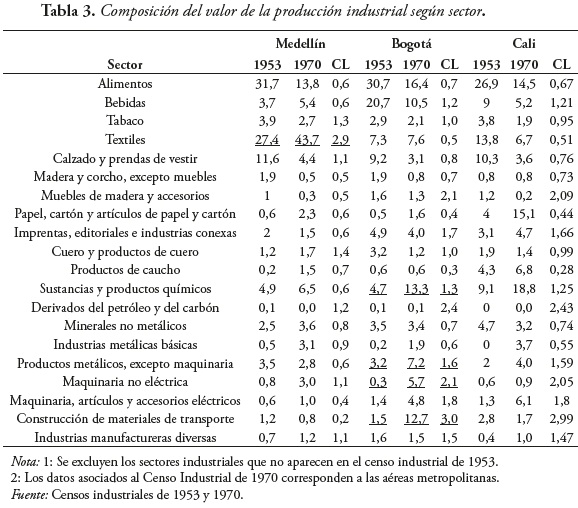 **Tabla 3.** *Composición del valor de la producción industrial según sector.*

| Sector | Medellín 1953 | Medellín 1970 | Medellín CL | Bogotá 1953 | Bogotá 1970 | Bogotá CL | Cali 1953 | Cali 1970 | Cali CL |
|---|---|---|---|---|---|---|---|---|---|
| Alimentos | 31,7 | 13,8 | 0,6 | 30,7 | 16,4 | 0,7 | 26,9 | 14,5 | 0,67 |
| Bebidas | 3,7 | 5,4 | 0,6 | 20,7 | 10,5 | 1,2 | 9 | 5,2 | 1,21 |
| Tabaco | 3,9 | 2,7 | 1,3 | 2,9 | 2,1 | 1,0 | 3,8 | 1,9 | 0,95 |
| Textiles | 27,4 | 43,7 | 2,9 | 7,3 | 7,6 | 0,5 | 13,8 | 6,7 | 0,51 |
| Calzado y prendas de vestir | 11,6 | 4,4 | 1,1 | 9,2 | 3,1 | 0,8 | 10,3 | 3,6 | 0,76 |
| Madera y corcho, excepto muebles | 1,9 | 0,5 | 0,5 | 1,9 | 0,8 | 0,7 | 0,8 | 0,8 | 0,73 |
| Muebles de madera y accesorios | 1 | 0,3 | 0,5 | 1,6 | 1,3 | 2,1 | 1,2 | 0,2 | 2,09 |
| Papel, cartón y artículos de papel y cartón | 0,6 | 2,3 | 0,6 | 0,5 | 1,6 | 0,4 | 4 | 15,1 | 0,44 |
| Imprentas, editoriales e industrias conexas | 2 | 1,5 | 0,6 | 4,9 | 4,0 | 1,7 | 3,1 | 4,7 | 1,66 |
| Cuero y productos de cuero | 1,2 | 1,7 | 1,4 | 3,2 | 1,2 | 1,0 | 1,9 | 1,4 | 0,99 |
| Productos de caucho | 0,2 | 1,5 | 0,7 | 0,6 | 0,6 | 0,3 | 4,3 | 6,8 | 0,28 |
| Sustancias y productos químicos | 4,9 | 6,5 | 0,6 | 4,7 | 13,3 | 1,3 | 9,1 | 18,8 | 1,25 |
| Derivados del petróleo y del carbón | 0,1 | 0,0 | 1,2 | 0,1 | 0,1 | 2,4 | 0 | 0,0 | 2,43 |
| Minerales no metálicos | 2,5 | 3,6 | 0,8 | 3,5 | 3,4 | 0,7 | 4,7 | 3,2 | 0,74 |
| Industrias metálicas básicas | 0,5 | 3,1 | 0,9 | 0,2 | 1,9 | 0,6 | 0 | 3,7 | 0,55 |
| Productos metálicos, excepto maquinaria | 3,5 | 2,8 | 0,6 | 3,2 | 7,2 | 1,6 | 2 | 4,0 | 1,59 |
| Maquinaria no eléctrica | 0,8 | 3,0 | 1,1 | 0,3 | 5,7 | 2,1 | 0,6 | 0,9 | 2,05 |
| Maquinaria, artículos y accesorios eléctricos | 0,6 | 1,0 | 0,4 | 1,4 | 4,8 | 1,8 | 1,3 | 6,1 | 1,8 |
| Construcción de materiales de transporte | 1,2 | 0,8 | 0,2 | 1,5 | 12,7 | 3,0 | 2,8 | 1,7 | 2,99 |
| Industrias manufactureras diversas | 0,7 | 1,2 | 1,1 | 1,6 | 1,5 | 1,5 | 0,4 | 1,0 | 1,47 |

*Nota:* 1: Se excluyen los sectores industriales que no aparecen en el censo industrial de 1953.
2: Los datos asociados al Censo Industrial de 1970 corresponden a las aéreas metropolitanas.
*Fuente:* Censos industriales de 1953 y 1970.